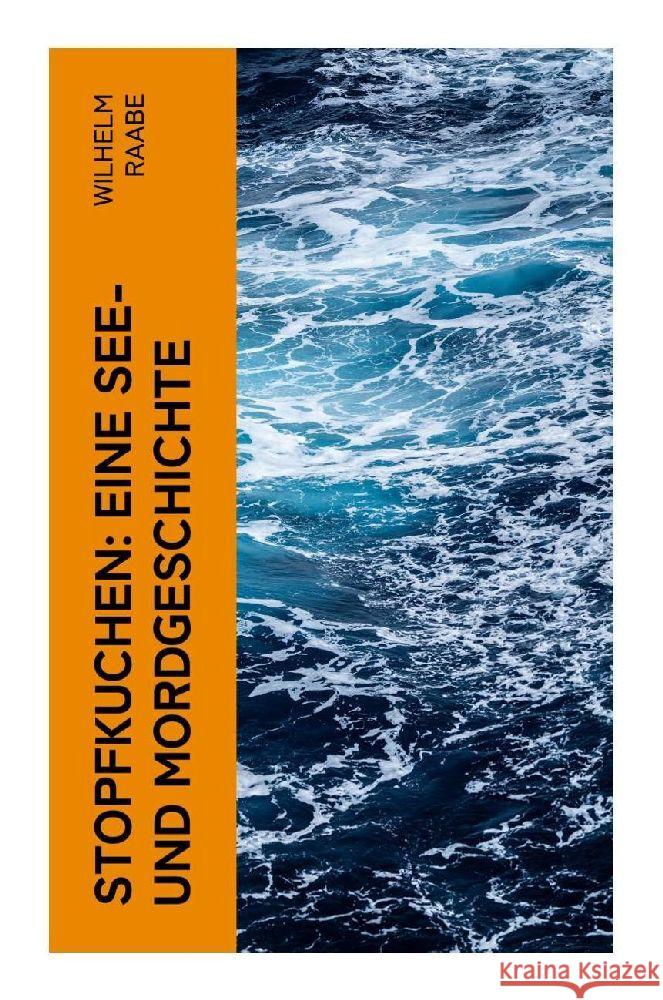 WILHELM
RAABE

STOPFKUCHEN: EINE SEE- UND MORDGESCHICHTE